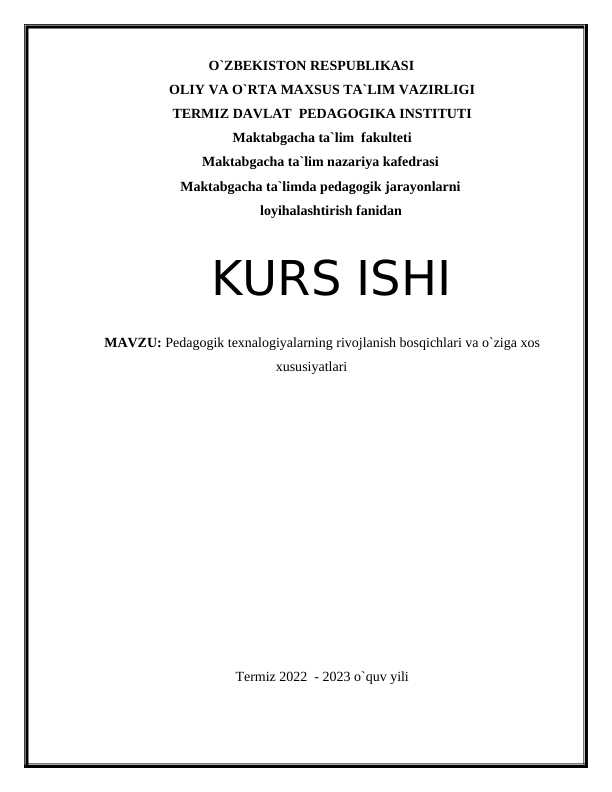 O`ZBEKISTON RESPUBLIKASI
OLIY VA O`RTA MAXSUS TA`LIM VAZIRLIGI
TERMIZ DAVLAT PEDAGOGIKA INSTITUTI
Maktabgacha ta`lim fakulteti
Maktabgacha ta`lim nazariya kafedrasi
Maktabgacha ta`limda pedagogik jarayonlarni loyihalashtirish fanidan

KURS ISHI

MAVZU: Pedagogik texnalogiyalarning rivojlanish bosqichlari va o`ziga xos xususiyatlari

Termiz 2022 - 2023 o`quv yili